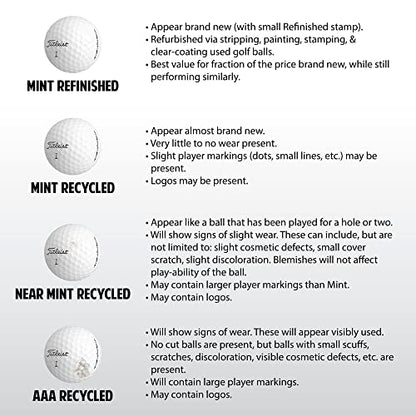 Titleist
1

MINT REFINISHED

• Appear brand new (with small Refinished stamp).
• Refurbished via stripping, painting, stamping, & clear-coating used golf balls.
• Best value for fraction of the price brand new, while still performing similarly.

Titleist
1

MINT RECYCLED

• Appear almost brand new.
• Very little to no wear present.
• Slight player markings (dots, small lines, etc.) may be present.
• Logos may be present.

Titleist
1

NEAR MINT RECYCLED

• Appear like a ball that has been played for a hole or two.
• Will show signs of slight wear. These can include, but are not limited to: slight cosmetic defects, small cover scratch, slight discoloration. Blemishes will not affect play-ability of the ball.
• May contain larger player markings than Mint.
• May contain logos.

Titleist
1

AAA RECYCLED

• Will show signs of wear. These will appear visibly used.
• No cut balls are present, but balls with small scuffs, scratches, discoloration, visible cosmetic defects, etc. are present.
• Will contain large player markings.
• May contain logos.